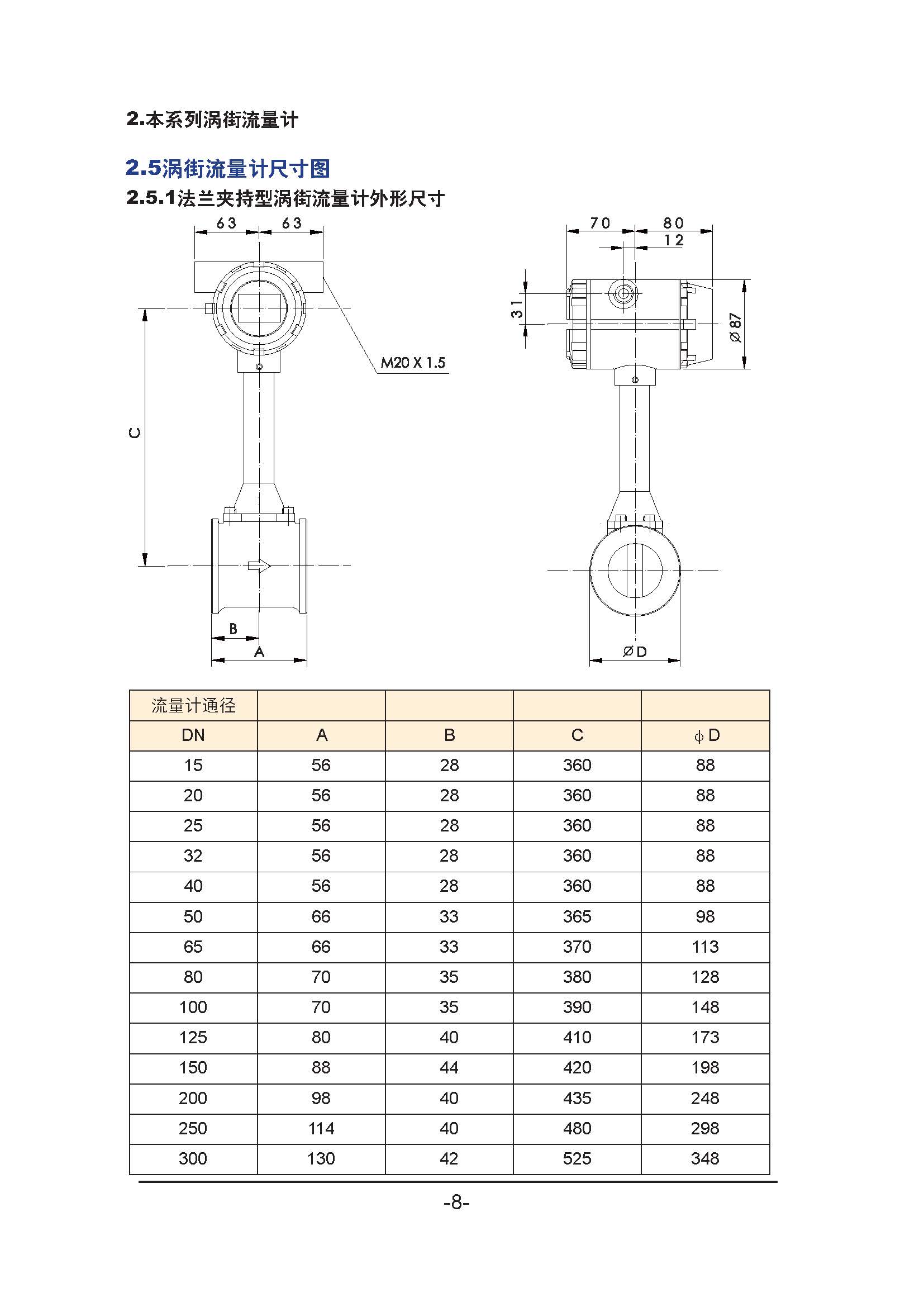 2.本系列涡街流量计

2.5涡街流量计尺寸图

2.5.1法兰夹持型涡街流量计外形尺寸

63 63

M20 X 1.5

C

B

A

70 80

12

31

Ø87

ØD

| 流量计通径 | | | | |
|---|---|---|---|---|
| DN | A | B | C | ϕD |
| 15 | 56 | 28 | 360 | 88 |
| 20 | 56 | 28 | 360 | 88 |
| 25 | 56 | 28 | 360 | 88 |
| 32 | 56 | 28 | 360 | 88 |
| 40 | 56 | 28 | 360 | 88 |
| 50 | 66 | 33 | 365 | 98 |
| 65 | 66 | 33 | 370 | 113 |
| 80 | 70 | 35 | 380 | 128 |
| 100 | 70 | 35 | 390 | 148 |
| 125 | 80 | 40 | 410 | 173 |
| 150 | 88 | 44 | 420 | 198 |
| 200 | 98 | 40 | 435 | 248 |
| 250 | 114 | 40 | 480 | 298 |
| 300 | 130 | 42 | 525 | 348 |

-8-